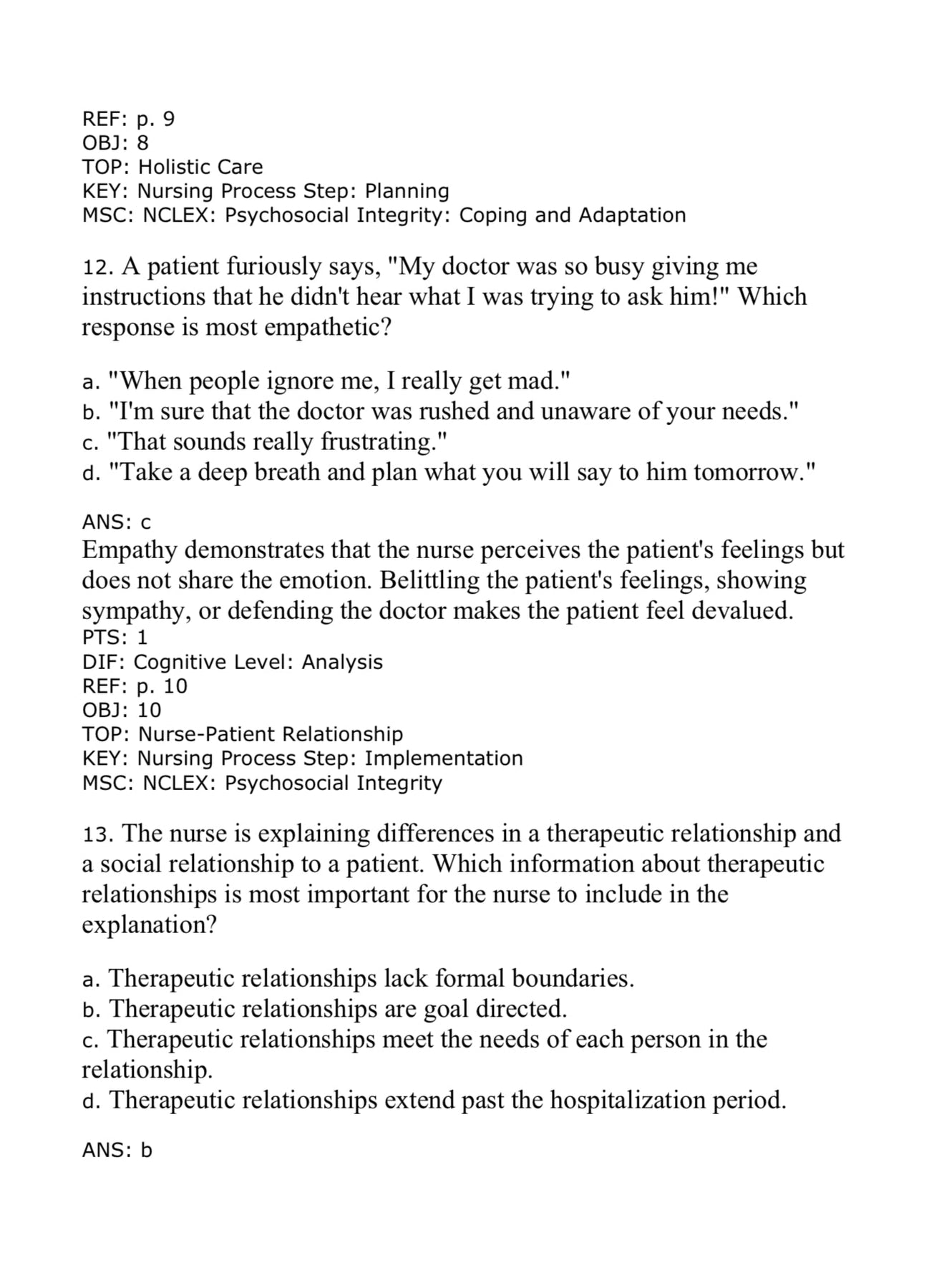 REF: p. 9
OBJ: 8
TOP: Holistic Care
KEY: Nursing Process Step: Planning
MSC: NCLEX: Psychosocial Integrity: Coping and Adaptation

12. A patient furiously says, "My doctor was so busy giving me instructions that he didn't hear what I was trying to ask him!" Which response is most empathetic?

a. "When people ignore me, I really get mad."
b. "I'm sure that the doctor was rushed and unaware of your needs."
c. "That sounds really frustrating."
d. "Take a deep breath and plan what you will say to him tomorrow."

ANS: c
Empathy demonstrates that the nurse perceives the patient's feelings but does not share the emotion. Belittling the patient's feelings, showing sympathy, or defending the doctor makes the patient feel devalued.
PTS: 1
DIF: Cognitive Level: Analysis
REF: p. 10
OBJ: 10
TOP: Nurse-Patient Relationship
KEY: Nursing Process Step: Implementation
MSC: NCLEX: Psychosocial Integrity

13. The nurse is explaining differences in a therapeutic relationship and a social relationship to a patient. Which information about therapeutic relationships is most important for the nurse to include in the explanation?

a. Therapeutic relationships lack formal boundaries.
b. Therapeutic relationships are goal directed.
c. Therapeutic relationships meet the needs of each person in the relationship.
d. Therapeutic relationships extend past the hospitalization period.

ANS: b